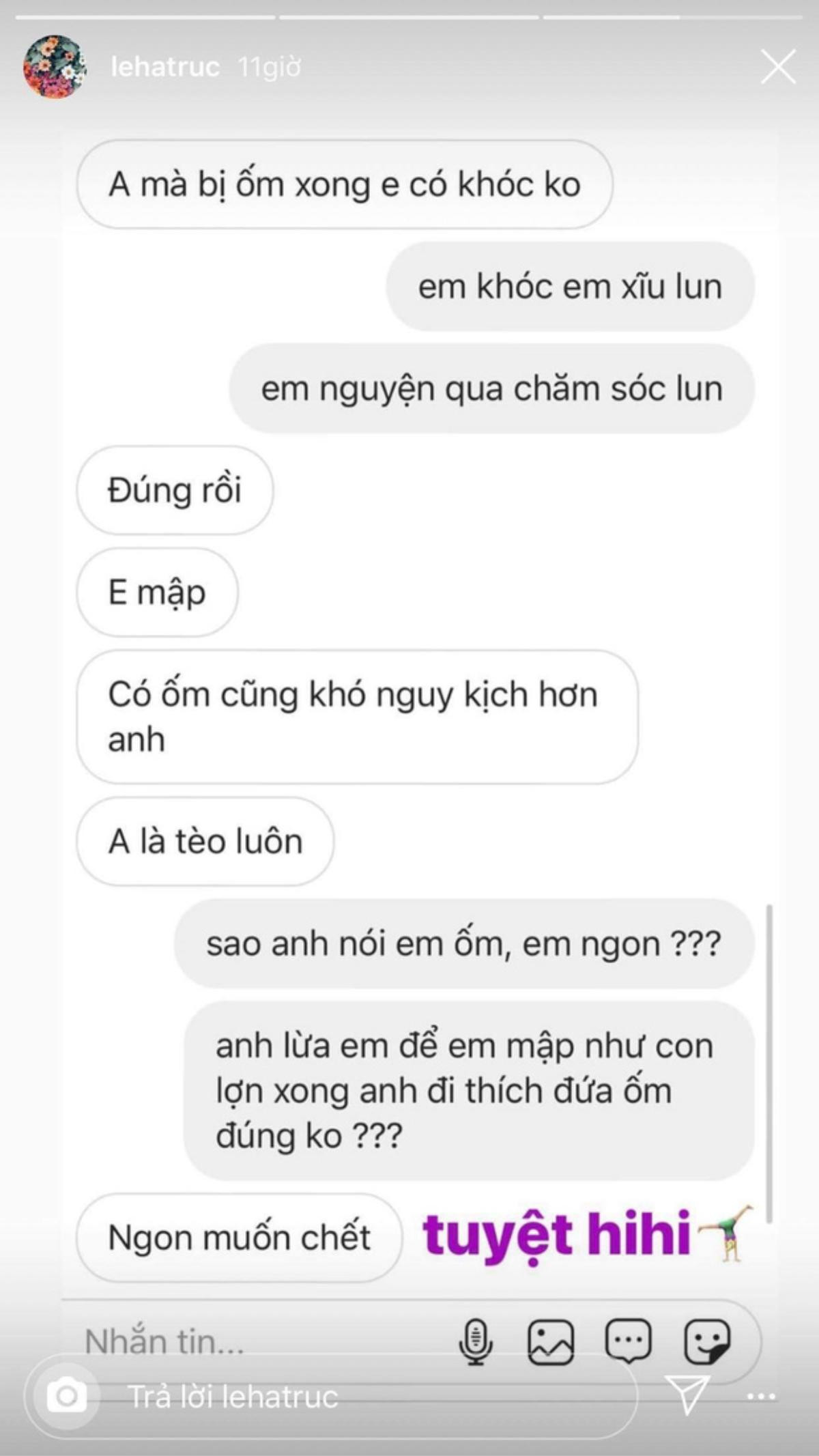 lehatruc 11giờ

A mà bị ốm xong e có khóc ko

em khóc em xĩu lun

em nguyện qua chăm sóc lun

Đúng rồi

E mập

Có ốm cũng khó nguy kịch hơn anh

A là tèo luôn

sao anh nói em ốm, em ngon ???

anh lừa em để em mập như con lợn xong anh đi thích đứa ốm đúng ko ???

Ngon muốn chết

tuyệt hihi

Nhắn tin...

Trả lời lehatruc